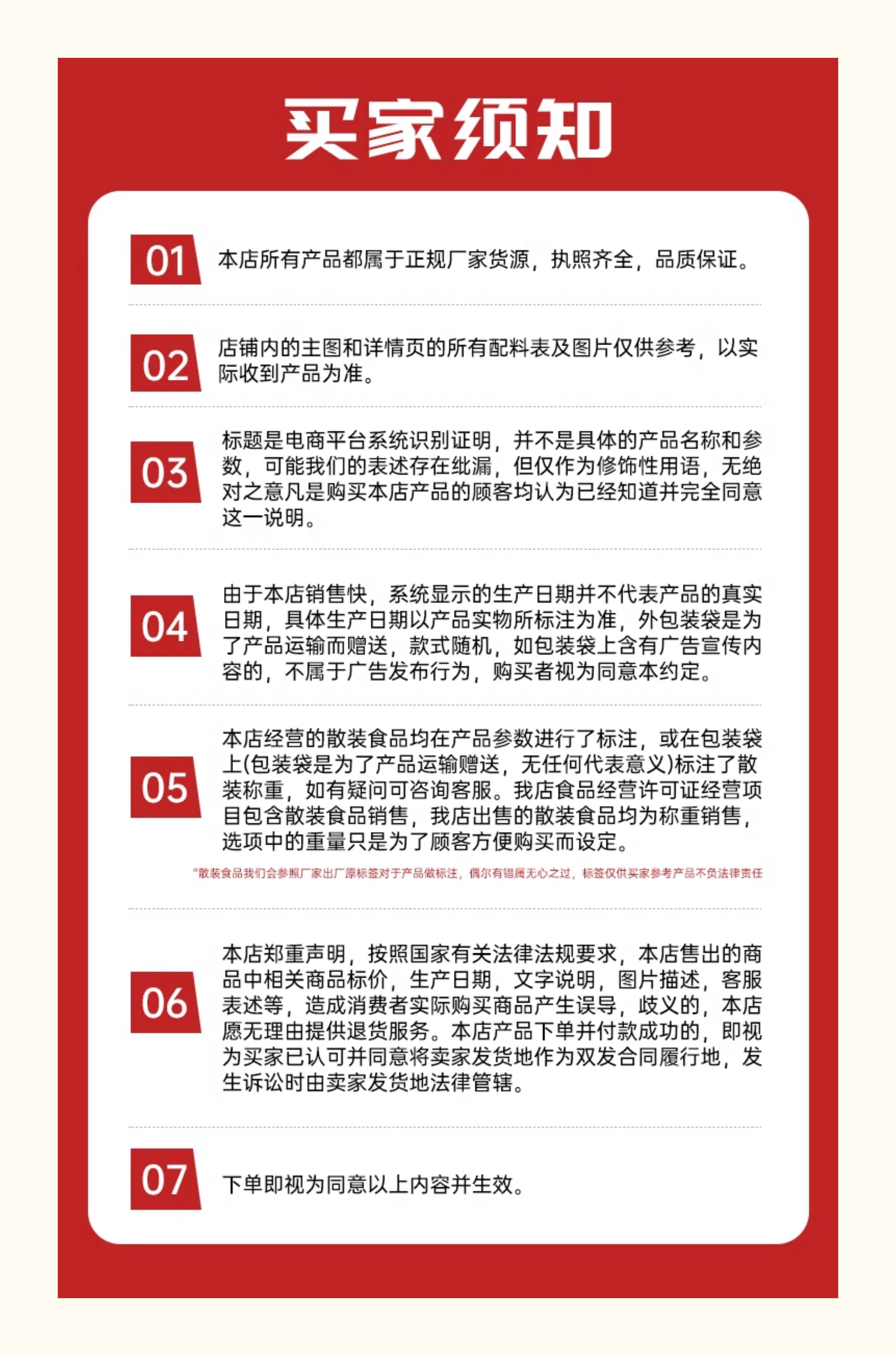 买家须知

01 本店所有产品都属于正规厂家货源，执照齐全，品质保证。

02 店铺内的主图和详情页的所有配料表及图片仅供参考，以实际收到产品为准。

03 标题是电商平台系统识别证明，并不是具体的产品名称和参数，可能我们的表述存在纰漏，但仅作为修饰性用语，无绝对之意凡是购买本店产品的顾客均认为已经知道并完全同意这一说明。

04 由于本店销售快，系统显示的生产日期并不代表产品的真实日期，具体生产日期以产品实物所标注为准，外包装袋是为了产品运输而赠送，款式随机，如包装袋上含有广告宣传内容的，不属于广告发布行为，购买者视为同意本约定。

05 本店经营的散装食品均在产品参数进行了标注，或在包装袋上(包装袋是为了产品运输赠送，无任何代表意义)标注了散装称重，如有疑问可咨询客服。我店食品经营许可证经营项目包含散装食品销售，我店出售的散装食品均为称重销售，选项中的重量只是为了顾客方便购买而设定。

"散装食品我们会参照厂家出厂原标签对于产品做标注，偶尔有错属无心之过，标签仅供买家参考产品不负法律责任

06 本店郑重声明，按照国家有关法律法规要求，本店售出的商品中相关商品标价，生产日期，文字说明，图片描述，客服表述等，造成消费者实际购买商品产生误导，歧义的，本店愿无理由提供退货服务。本店产品下单并付款成功的，即视为买家已认可并同意将卖家发货地作为双发合同履行地，发生诉讼时由卖家发货地法律管辖。

07 下单即视为同意以上内容并生效。